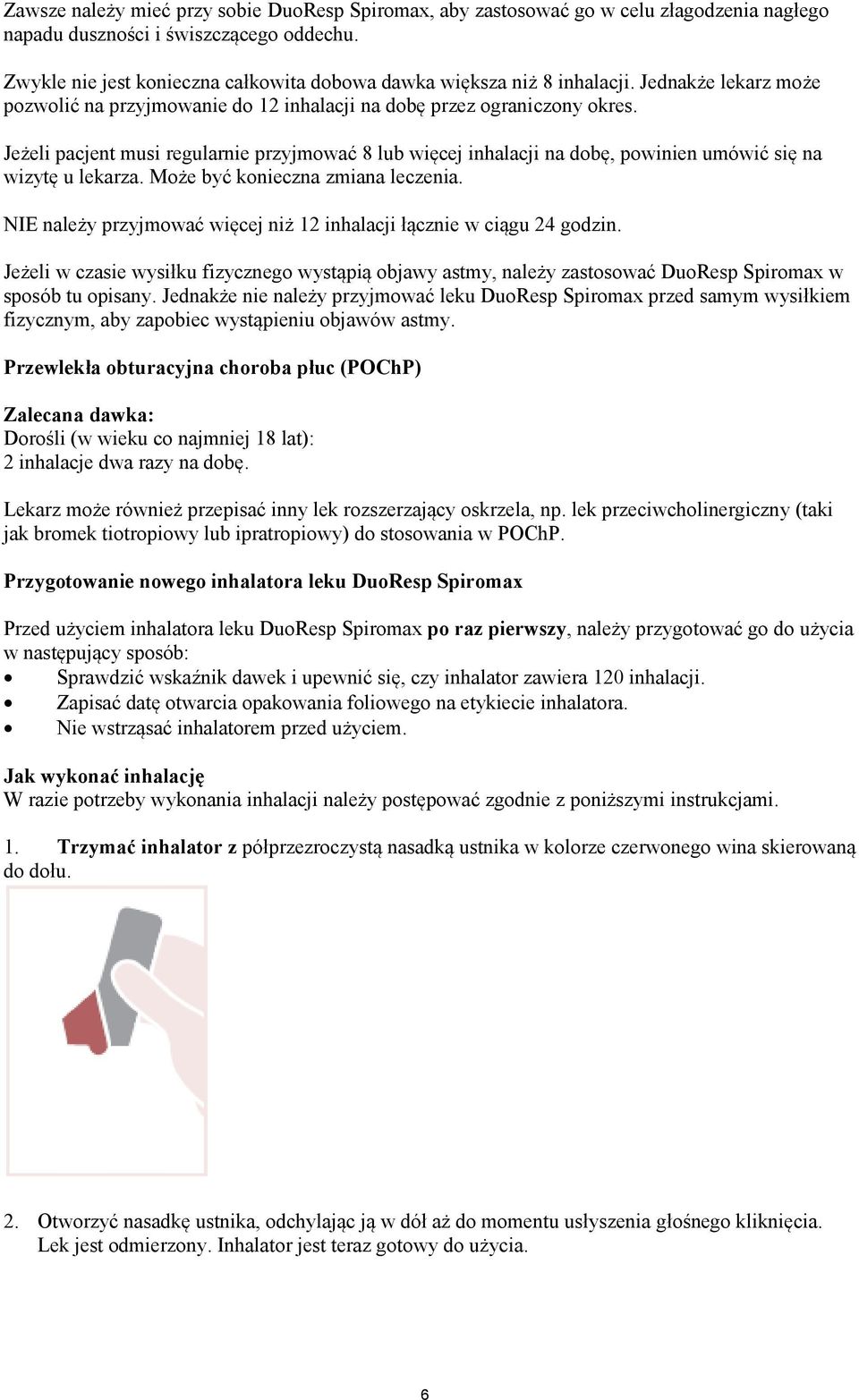 Zawsze należy mieć przy sobie DuoResp Spiromax, aby zastosować go w celu złagodzenia nagłego napadu duszności i świszczącego oddechu.

Zwykle nie jest konieczna całkowita dobowa dawka większa niż 8 inhalacji. Jednakże lekarz może pozwolić na przyjmowanie do 12 inhalacji na dobę przez ograniczony okres.

Jeżeli pacjent musi regularnie przyjmować 8 lub więcej inhalacji na dobę, powinien umówić się na wizytę u lekarza. Może być konieczna zmiana leczenia.

NIE należy przyjmować więcej niż 12 inhalacji łącznie w ciągu 24 godzin.

Jeżeli w czasie wysiłku fizycznego wystąpią objawy astmy, należy zastosować DuoResp Spiromax w sposób tu opisany. Jednakże nie należy przyjmować leku DuoResp Spiromax przed samym wysiłkiem fizycznym, aby zapobiec wystąpieniu objawów astmy.

Przewlekła obturacyjna choroba płuc (POChP)

Zalecana dawka:
Dorośli (w wieku co najmniej 18 lat):
2 inhalacje dwa razy na dobę.

Lekarz może również przepisać inny lek rozszerzający oskrzela, np. lek przeciwcholinergiczny (taki jak bromek tiotropiowy lub ipratropiowy) do stosowania w POChP.

Przygotowanie nowego inhalatora leku DuoResp Spiromax

Przed użyciem inhalatora leku DuoResp Spiromax po raz pierwszy, należy przygotować go do użycia w następujący sposób:
• Sprawdzić wskaźnik dawek i upewnić się, czy inhalator zawiera 120 inhalacji.
• Zapisać datę otwarcia opakowania foliowego na etykiecie inhalatora.
• Nie wstrząsać inhalatorem przed użyciem.

Jak wykonać inhalację
W razie potrzeby wykonania inhalacji należy postępować zgodnie z poniższymi instrukcjami.

1. Trzymać inhalator z półprzezroczystą nasadką ustnika w kolorze czerwonego wina skierowaną do dołu.

2. Otworzyć nasadkę ustnika, odchylając ją w dół aż do momentu usłyszenia głośnego kliknięcia. Lek jest odmierzony. Inhalator jest teraz gotowy do użycia.

6